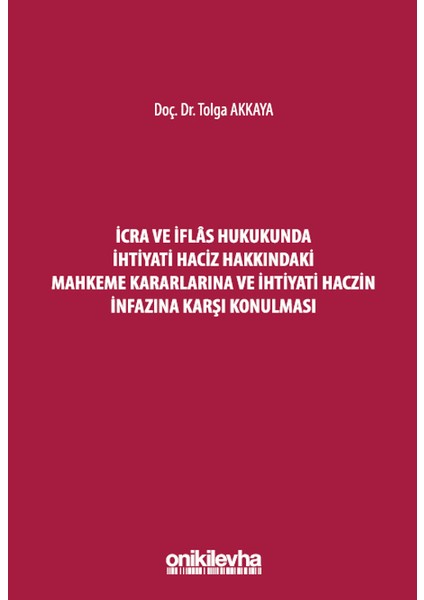 Doç. Dr. Tolga AKKAYA

İCRA VE İFLÂS HUKUKUNDA
İHTİYATİ HACİZ HAKKINDAKİ
MAHKEME KARARLARINA VE İHTİYATİ HACZİN
İNFAZINA KARŞI KONULMASI

onikilevha